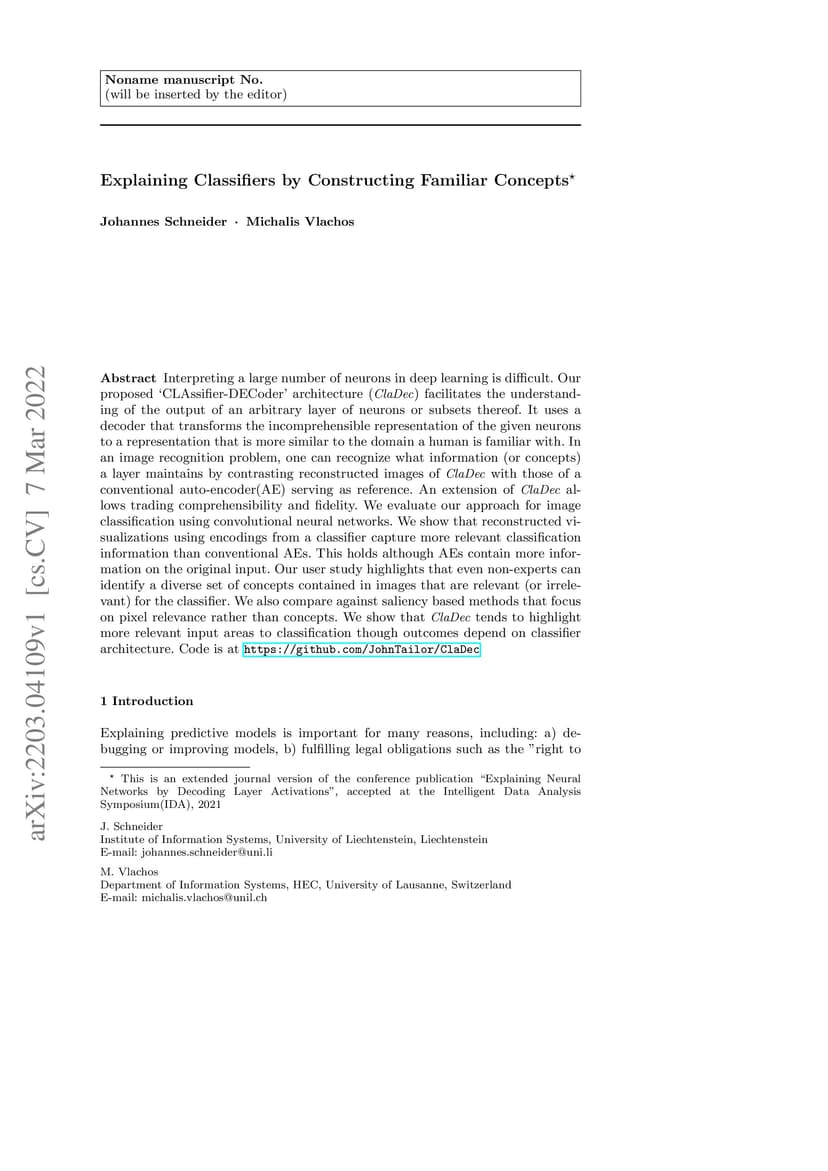 Noname manuscript No.
(will be inserted by the editor)

Explaining Classifiers by Constructing Familiar Concepts*

Johannes Schneider · Michalis Vlachos

arXiv:2203.04109v1 [cs.CV] 7 Mar 2022

Abstract Interpreting a large number of neurons in deep learning is difficult. Our proposed 'CLAssifier-DECoder' architecture (ClaDec) facilitates the understanding of the output of an arbitrary layer of neurons or subsets thereof. It uses a decoder that transforms the incomprehensible representation of the given neurons to a representation that is more similar to the domain a human is familiar with. In an image recognition problem, one can recognize what information (or concepts) a layer maintains by contrasting reconstructed images of ClaDec with those of a conventional auto-encoder(AE) serving as reference. An extension of ClaDec allows trading comprehensibility and fidelity. We evaluate our approach for image classification using convolutional neural networks. We show that reconstructed visualizations using encodings from a classifier capture more relevant classification information than conventional AEs. This holds although AEs contain more information on the original input. Our user study highlights that even non-experts can identify a diverse set of concepts contained in images that are relevant (or irrelevant) for the classifier. We also compare against saliency based methods that focus on pixel relevance rather than concepts. We show that ClaDec tends to highlight more relevant input areas to classification though outcomes depend on classifier architecture. Code is at https://github.com/JohnTailor/ClaDec

1 Introduction

Explaining predictive models is important for many reasons, including: a) debugging or improving models, b) fulfilling legal obligations such as the "right to

* This is an extended journal version of the conference publication "Explaining Neural Networks by Decoding Layer Activations", accepted at the Intelligent Data Analysis Symposium(IDA), 2021

J. Schneider
Institute of Information Systems, University of Liechtenstein, Liechtenstein
E-mail: johannes.schneider@uni.li

M. Vlachos
Department of Information Systems, HEC, University of Lausanne, Switzerland
E-mail: michalis.vlachos@unil.ch